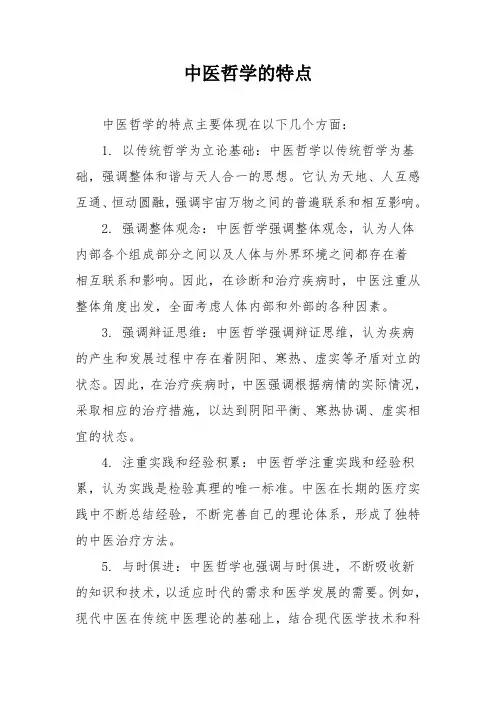 中医哲学的特点

中医哲学的特点主要体现在以下几个方面:

1. 以传统哲学为立论基础:中医哲学以传统哲学为基础,强调整体和谐与天人合一的思想。它认为天地、人互感互通、恒动圆融,强调宇宙万物之间的普遍联系和相互影响。

2. 强调整体观念:中医哲学强调整体观念,认为人体内部各个组成部分之间以及人体与外界环境之间都存在着相互联系和影响。因此,在诊断和治疗疾病时,中医注重从整体角度出发,全面考虑人体内部和外部的各种因素。

3. 强调辩证思维:中医哲学强调辩证思维,认为疾病的产生和发展过程中存在着阴阳、寒热、虚实等矛盾对立的状态。因此,在治疗疾病时,中医强调根据病情的实际情况,采取相应的治疗措施,以达到阴阳平衡、寒热协调、虚实相宜的状态。

4. 注重实践和经验积累:中医哲学注重实践和经验积累,认为实践是检验真理的唯一标准。中医在长期的医疗实践中不断总结经验,不断完善自己的理论体系,形成了独特的中医治疗方法。

5. 与时俱进:中医哲学也强调与时俱进,不断吸收新的知识和技术,以适应时代的需求和医学发展的需要。例如,现代中医在传统中医理论的基础上,结合现代医学技术和科